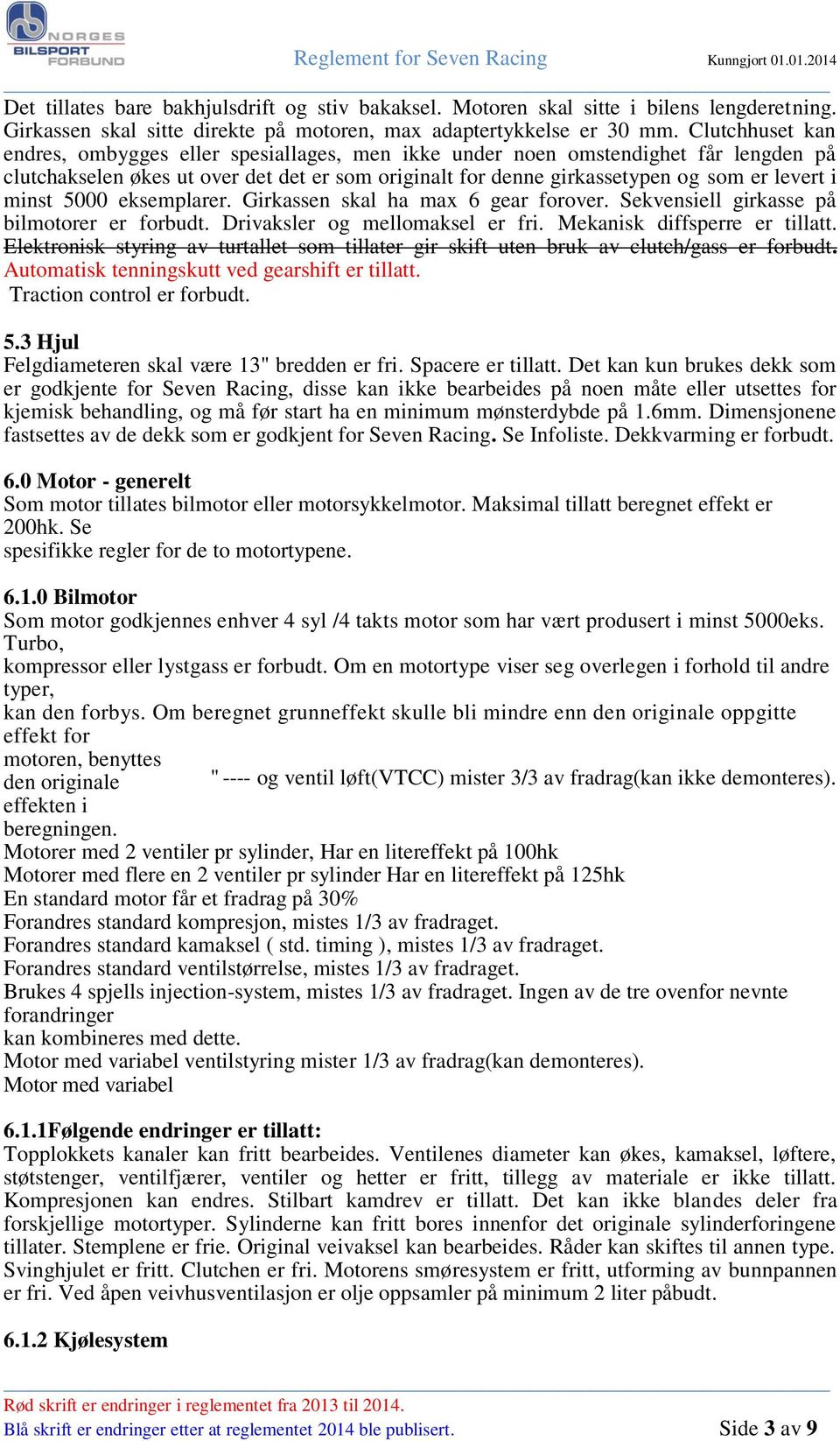 NORGES BILSPORT FORBUND

Reglement for Seven Racing

Kunngjort 01.01.2014

Det tillates bare bakhjulsdrift og stiv bakaksel. Motoren skal sitte i bilens lengderetning. Girkassen skal sitte direkte på motoren, max adaptertykkelse er 30 mm. Clutchhuset kan endres, ombygges eller spesiallages, men ikke under noen omstendighet får lengden på clutchakselen økes ut over det det er som originalt for denne girkassetypen og som er levert i minst 5000 eksemplarer. Girkassen skal ha max 6 gear forover. Sekvensiell girkasse på bilmotorer er forbudt. Drivaksler og mellomaksel er fri. Mekanisk diffsperre er tillatt. Elektronisk styring av turtallet som tillater gir skift uten bruk av clutch/gass er forbudt. Automatisk tenningskutt ved gearshift er tillatt.
Traction control er forbudt.

5.3 Hjul
Felgdiameteren skal være 13" bredden er fri. Spacere er tillatt. Det kan kun brukes dekk som er godkjente for Seven Racing, disse kan ikke bearbeides på noen måte eller utsettes for kjemisk behandling, og må før start ha en minimum mønsterdybde på 1.6mm. Dimensjonene fastsettes av de dekk som er godkjent for Seven Racing. Se Infoliste. Dekkvarming er forbudt.

6.0 Motor - generelt
Som motor tillates bilmotor eller motorsykkelmotor. Maksimal tillatt beregnet effekt er 200hk. Se
spesifikke regler for de to motortypene.

6.1.0 Bilmotor
Som motor godkjennes enhver 4 syl /4 takts motor som har vært produsert i minst 5000eks. Turbo,
kompressor eller lystgass er forbudt. Om en motortype viser seg overlegen i forhold til andre typer,
kan den forbys. Om beregnet grunneffekt skulle bli mindre enn den originale oppgitte effekt for
motoren, benyttes den originale effekten i beregningen.
" ---- og ventil løft(VTCC) mister 3/3 av fradrag(kan ikke demonteres).
Motorer med 2 ventiler pr sylinder, Har en litereffekt på 100hk
Motorer med flere en 2 ventiler pr sylinder Har en litereffekt på 125hk
En standard motor får et fradrag på 30%
Forandres standard kompresjon, mistes 1/3 av fradraget.
Forandres standard kamaksel ( std. timing ), mistes 1/3 av fradraget.
Forandres standard ventilstørrelse, mistes 1/3 av fradraget.
Brukes 4 spjells injection-system, mistes 1/3 av fradraget. Ingen av de tre ovenfor nevnte forandringer
kan kombineres med dette.
Motor med variabel ventilstyring mister 1/3 av fradrag(kan demonteres).
Motor med variabel

6.1.1Følgende endringer er tillatt:
Topplokkets kanaler kan fritt bearbeides. Ventilenes diameter kan økes, kamaksel, løftere, støtstenger, ventilfjærer, ventiler og hetter er fritt, tillegg av materiale er ikke tillatt. Kompresjonen kan endres. Stilbart kamdrev er tillatt. Det kan ikke blandes deler fra forskjellige motortyper. Sylinderne kan fritt bores innenfor det originale sylinderforingene tillater. Stemplene er frie. Original veivaksel kan bearbeides. Råder kan skiftes til annen type. Svinghjulet er fritt. Clutchen er fri. Motorens smøresystem er fritt, utforming av bunnpannen er fri. Ved åpen veivhusventilasjon er olje oppsamler på minimum 2 liter påbudt.

6.1.2 Kjølesystem

Rød skrift er endringer i reglementet fra 2013 til 2014.
Blå skrift er endringer etter at reglementet 2014 ble publisert.

Side 3 av 9